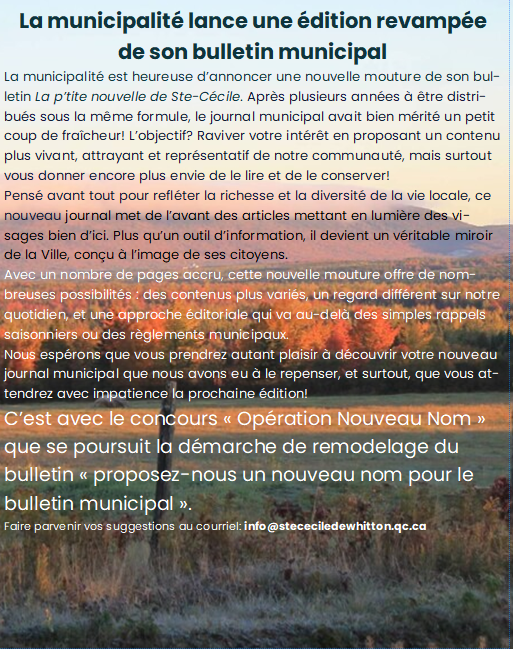 La municipalité lance une édition revampée de son bulletin municipal

La municipalité est heureuse d'annoncer une nouvelle mouture de son bulletin La p'tite nouvelle de Ste-Cécile. Après plusieurs années à être distribués sous la même formule, le journal municipal avait bien mérité un petit coup de fraîcheur! L'objectif? Raviver votre intérêt en proposant un contenu plus vivant, attrayant et représentatif de notre communauté, mais surtout vous donner encore plus envie de le lire et de le conserver!

Pensé avant tout pour refléter la richesse et la diversité de la vie locale, ce nouveau journal met de l'avant des articles mettant en lumière des visages bien d'ici. Plus qu'un outil d'information, il devient un véritable miroir de la Ville, conçu à l'image de ses citoyens.

Avec un nombre de pages accru, cette nouvelle mouture offre de nombreuses possibilités : des contenus plus variés, un regard différent sur notre quotidien, et une approche éditoriale qui va au-delà des simples rappels saisonniers ou des règlements municipaux.

Nous espérons que vous prendrez autant plaisir à découvrir votre nouveau journal municipal que nous avons eu à le repenser, et surtout, que vous attendrez avec impatience la prochaine édition!

C'est avec le concours « Opération Nouveau Nom » que se poursuit la démarche de remodelage du bulletin « proposez-nous un nouveau nom pour le bulletin municipal ».

Faire parvenir vos suggestions au courriel: info@stececiledewhitton.qc.ca